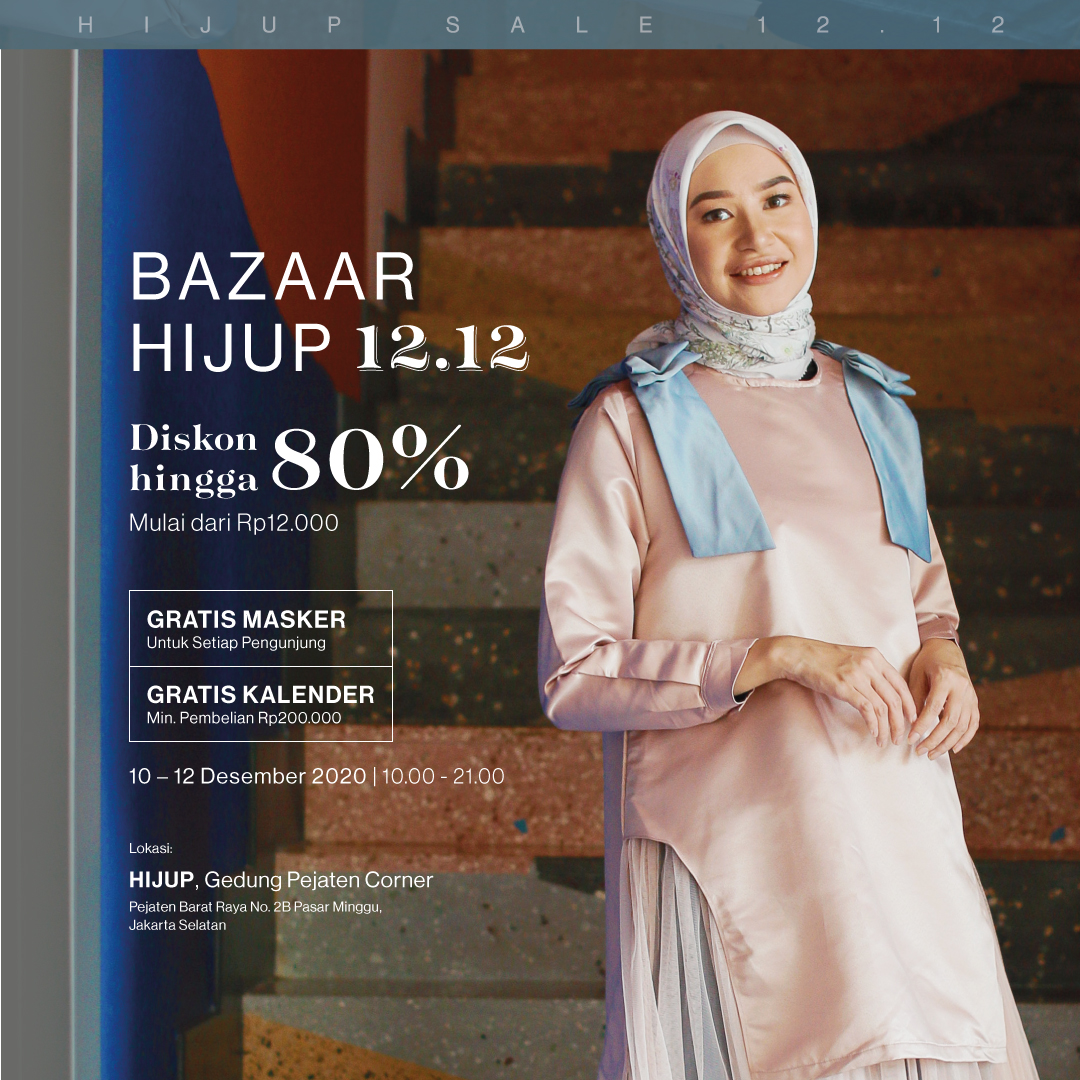 HIJUP SALE 12.12

BAZAAR
HIJUP 12.12

Diskon hingga 80%
Mulai dari Rp12.000

GRATIS MASKER
Untuk Setiap Pengunjung

GRATIS KALENDER
Min. Pembelian Rp200.000

10 – 12 Desember 2020 | 10.00 - 21.00

Lokasi:
HIJUP, Gedung Pejaten Corner
Pejaten Barat Raya No. 2B Pasar Minggu, Jakarta Selatan